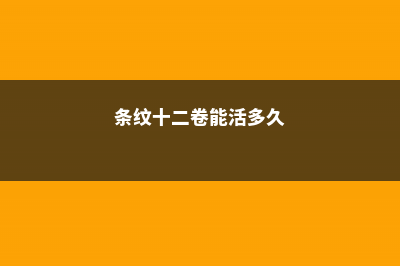 条纹十二卷能活多久